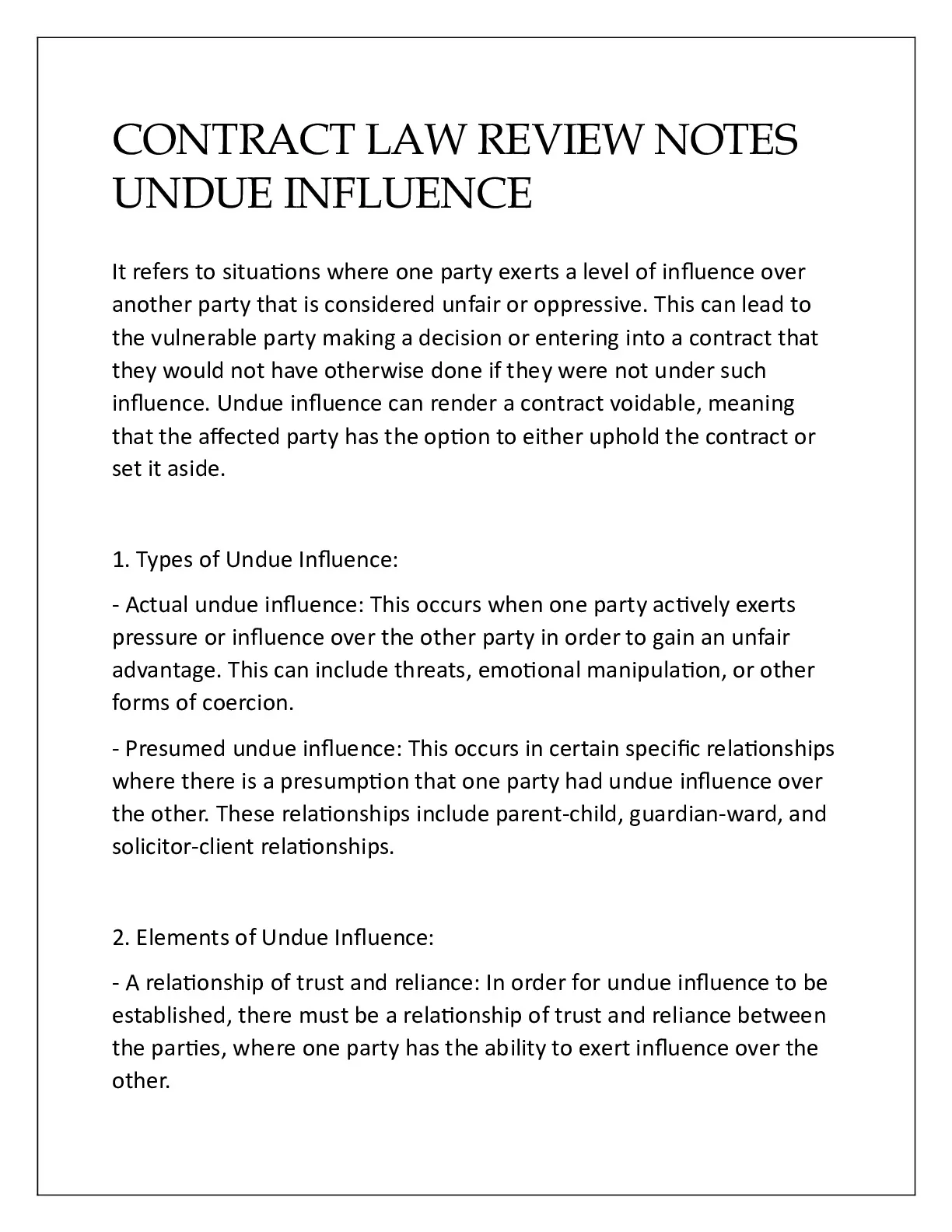 CONTRACT LAW REVIEW NOTES
UNDUE INFLUENCE

It refers to situations where one party exerts a level of influence over another party that is considered unfair or oppressive. This can lead to the vulnerable party making a decision or entering into a contract that they would not have otherwise done if they were not under such influence. Undue influence can render a contract voidable, meaning that the affected party has the option to either uphold the contract or set it aside.

1. Types of Undue Influence:

- Actual undue influence: This occurs when one party actively exerts pressure or influence over the other party in order to gain an unfair advantage. This can include threats, emotional manipulation, or other forms of coercion.

- Presumed undue influence: This occurs in certain specific relationships where there is a presumption that one party had undue influence over the other. These relationships include parent-child, guardian-ward, and solicitor-client relationships.

2. Elements of Undue Influence:

- A relationship of trust and reliance: In order for undue influence to be established, there must be a relationship of trust and reliance between the parties, where one party has the ability to exert influence over the other.